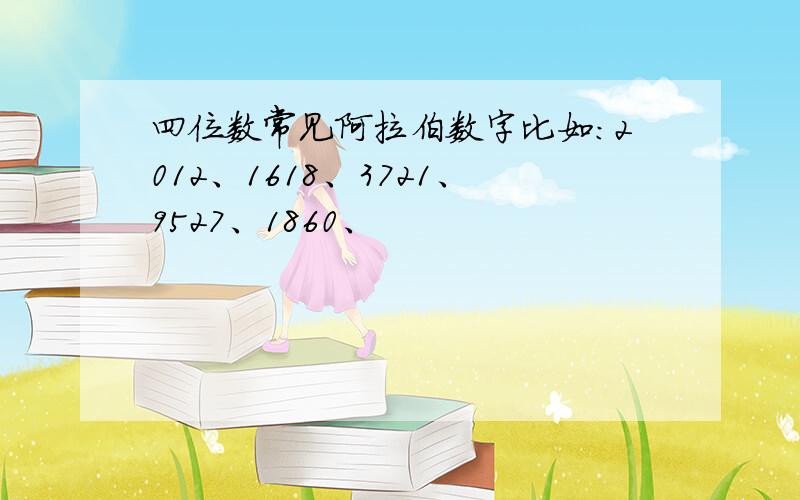 四位数常见阿拉伯数字比如：2012、1618、3721、9527、1860、